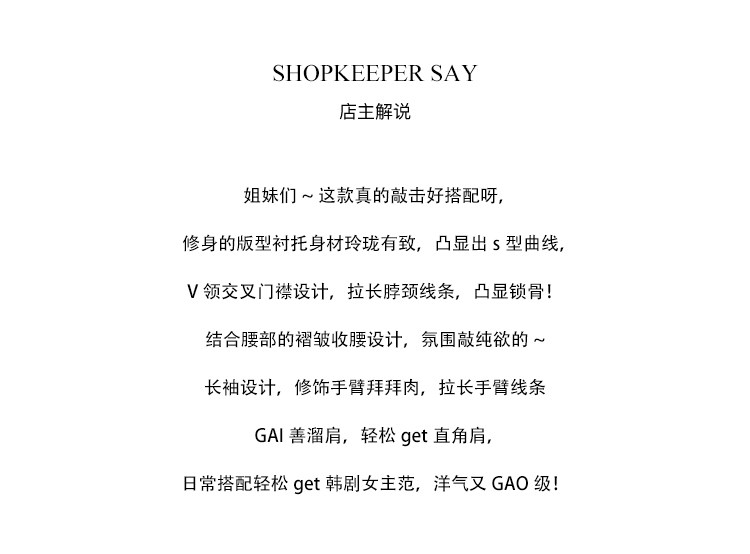 SHOPKEEPER SAY
店主解说

姐妹们～这款真的敲击好搭配呀,

修身的版型衬托身材玲珑有致，凸显出s型曲线,

V领交叉门襟设计，拉长脖颈线条，凸显锁骨!

结合腰部的褶皱收腰设计，氛围敲纯欲的～

长袖设计，修饰手臂拜拜肉，拉长手臂线条

GAI善溜肩，轻松get直角肩,

日常搭配轻松get韩剧女主范，洋气又GAO级!